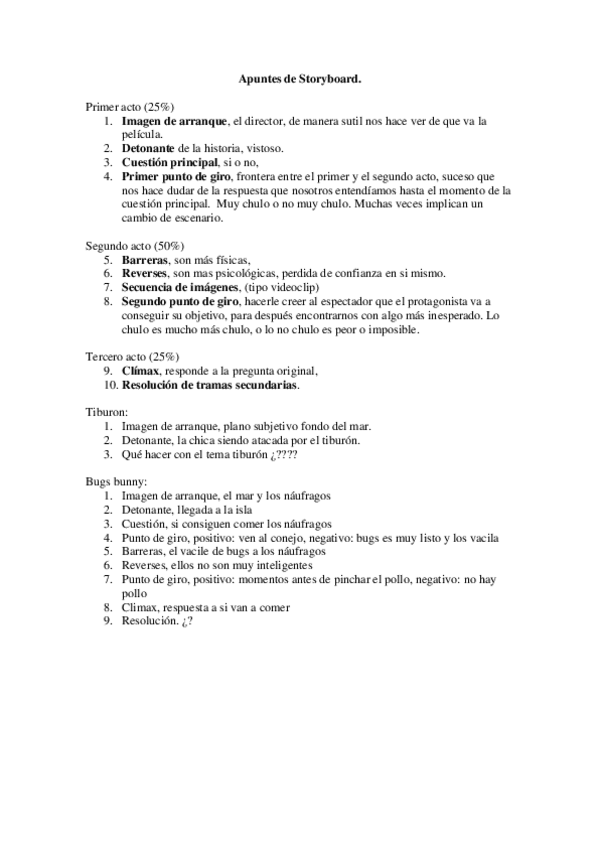 Apuntes de Storyboard.

Primer acto (25%)
1. Imagen de arranque, el director, de manera sutil nos hace ver de que va la película.
2. Detonante de la historia, vistoso.
3. Cuestión principal, si o no,
4. Primer punto de giro, frontera entre el primer y el segundo acto, suceso que nos hace dudar de la respuesta que nosotros entendíamos hasta el momento de la cuestión principal. Muy chulo o no muy chulo. Muchas veces implican un cambio de escenario.

Segundo acto (50%)
5. Barreras, son más físicas,
6. Reverses, son mas psicológicas, perdida de confianza en si mismo.
7. Secuencia de imágenes, (tipo videoclip)
8. Segundo punto de giro, hacerle creer al espectador que el protagonista va a conseguir su objetivo, para después encontrarnos con algo más inesperado. Lo chulo es mucho más chulo, o lo no chulo es peor o imposible.

Tercero acto (25%)
9. Clímax, responde a la pregunta original,
10. Resolución de tramas secundarias.

Tiburon:
1. Imagen de arranque, plano subjetivo fondo del mar.
2. Detonante, la chica siendo atacada por el tiburón.
3. Qué hacer con el tema tiburón ¿????

Bugs bunny:
1. Imagen de arranque, el mar y los náufragos
2. Detonante, llegada a la isla
3. Cuestión, si consiguen comer los náufragos
4. Punto de giro, positivo: ven al conejo, negativo: bugs es muy listo y los vacila
5. Barreras, el vacile de bugs a los náufragos
6. Reverses, ellos no son muy inteligentes
7. Punto de giro, positivo: momentos antes de pinchar el pollo, negativo: no hay pollo
8. Climax, respuesta a si van a comer
9. Resolución. ¿?